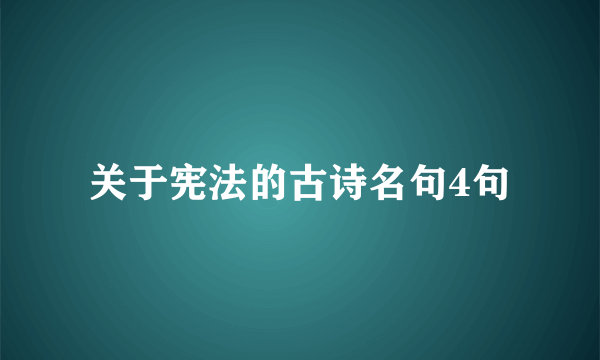 关于宪法的古诗名句4句